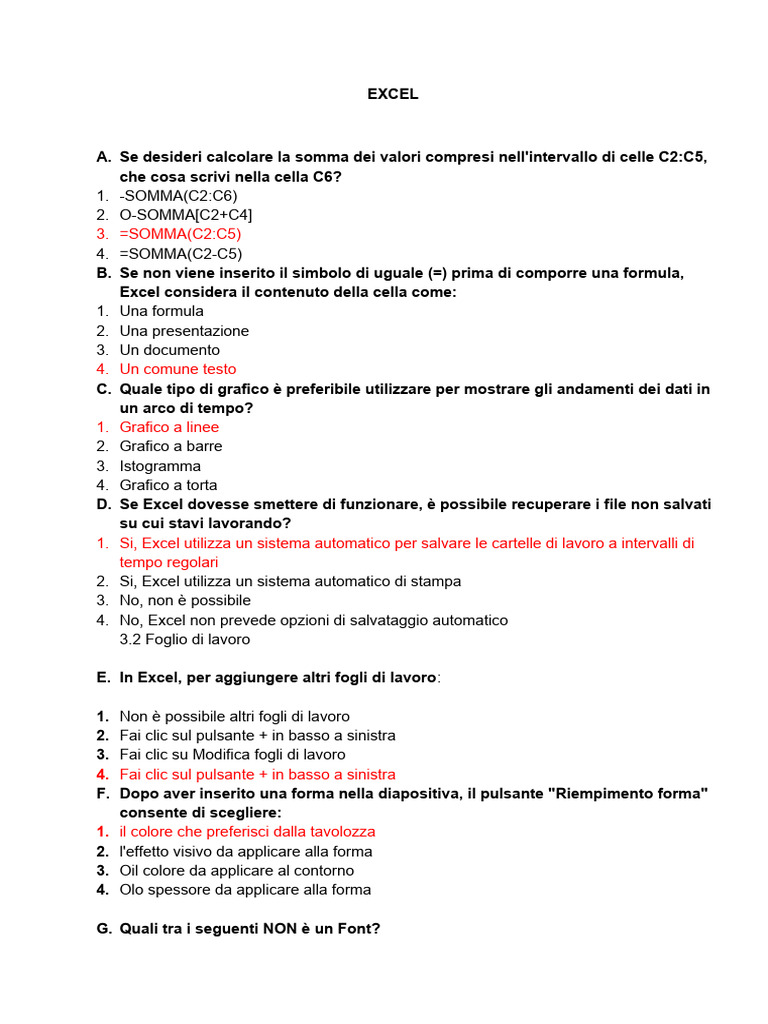 EXCEL

A. Se desideri calcolare la somma dei valori compresi nell'intervallo di celle C2:C5, che cosa scrivi nella cella C6?
1. -SOMMA(C2:C6)
2. O-SOMMA[C2+C4]
3. =SOMMA(C2:C5)
4. =SOMMA(C2-C5)
B. Se non viene inserito il simbolo di uguale (=) prima di comporre una formula, Excel considera il contenuto della cella come:
1. Una formula
2. Una presentazione
3. Un documento
4. Un comune testo
C. Quale tipo di grafico è preferibile utilizzare per mostrare gli andamenti dei dati in un arco di tempo?
1. Grafico a linee
2. Grafico a barre
3. Istogramma
4. Grafico a torta
D. Se Excel dovesse smettere di funzionare, è possibile recuperare i file non salvati su cui stavi lavorando?
1. Si, Excel utilizza un sistema automatico per salvare le cartelle di lavoro a intervalli di tempo regolari
2. Si, Excel utilizza un sistema automatico di stampa
3. No, non è possibile
4. No, Excel non prevede opzioni di salvataggio automatico
3.2 Foglio di lavoro

E. In Excel, per aggiungere altri fogli di lavoro:

1. Non è possibile altri fogli di lavoro
2. Fai clic sul pulsante + in basso a sinistra
3. Fai clic su Modifica fogli di lavoro
4. Fai clic sul pulsante + in basso a sinistra
F. Dopo aver inserito una forma nella diapositiva, il pulsante "Riempimento forma" consente di scegliere:
1. il colore che preferisci dalla tavolozza
2. l'effetto visivo da applicare alla forma
3. Oil colore da applicare al contorno
4. Olo spessore da applicare alla forma

G. Quali tra i seguenti NON è un Font?